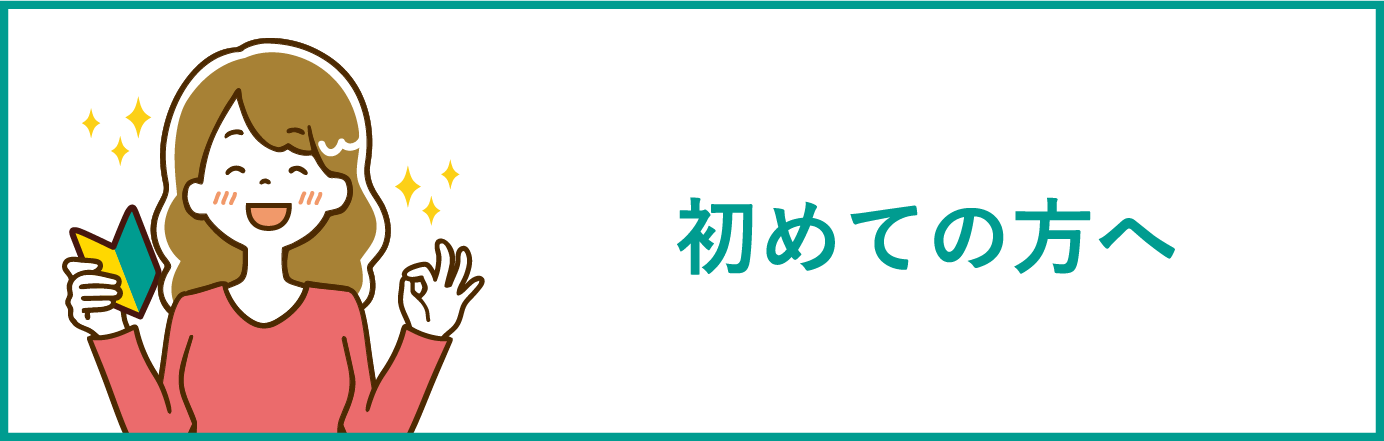 初めての方へ